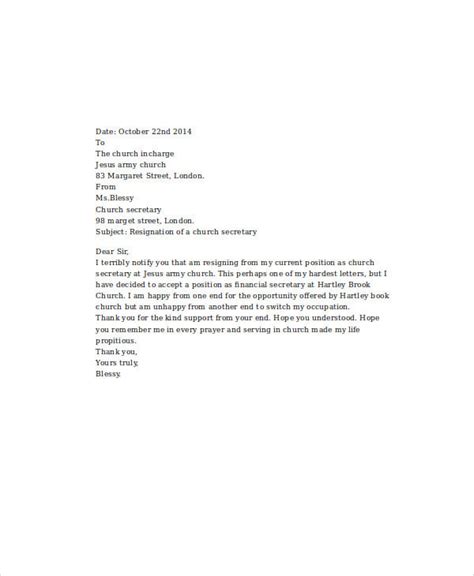 Date: October 22nd 2014
To
The church incharge
Jesus army church
83 Margaret Street, London.
From
Ms.Blessy
Church secretary
98 marget street, London.
Subject: Resignation of a church secretary

Dear Sir,
I terribly notify you that am resigning from my current position as church secretary at Jesus army church. This perhaps one of my hardest letters, but I have decided to accept a position as financial secretary at Hartley Brook Church. I am happy from one end for the opportunity offered by Hartley book church but am unhappy from another end to switch my occupation.
Thank you for the kind support from your end. Hope you understood. Hope you remember me in every prayer and serving in church made my life propitious.
Thank you,
Yours truly,
Blessy.